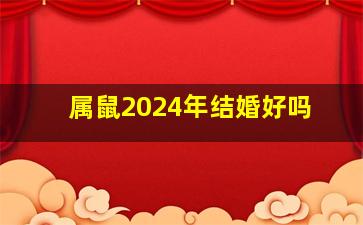 属鼠2024年结婚好吗